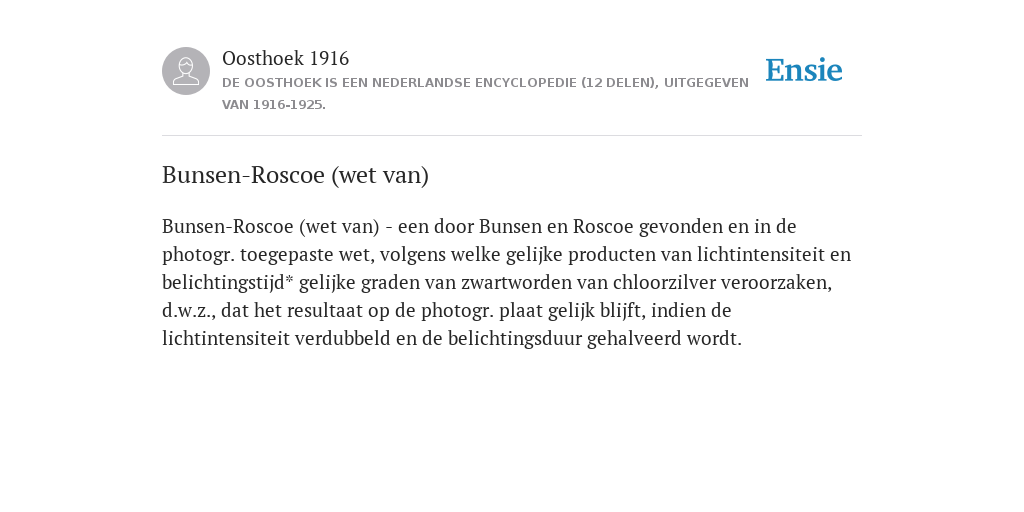 Oosthoek 1916
DE OOSTHOEK IS EEN NEDERLANDSE ENCYCLOPEDIE (12 DELEN), UITGEGEVEN VAN 1916-1925.

Ensie

Bunsen-Roscoe (wet van)

Bunsen-Roscoe (wet van) - een door Bunsen en Roscoe gevonden en in de photogr. toegepaste wet, volgens welke gelijke producten van lichtintensiteit en belichtingstijd* gelijke graden van zwartworden van chloorzilver veroorzaken, d.w.z., dat het resultaat op de photogr. plaat gelijk blijft, indien de lichtintensiteit verdubbeld en de belichtingsduur gehalveerd wordt.